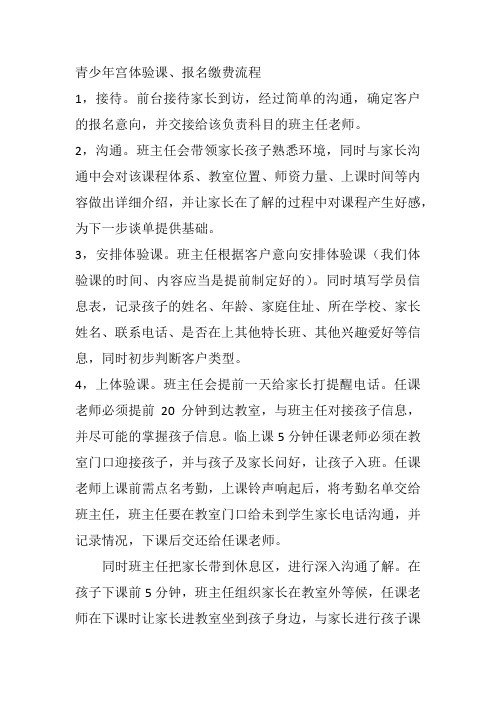 青少年宫体验课、报名缴费流程

1，接待。前台接待家长到访，经过简单的沟通，确定客户的报名意向，并交接给该负责科目的班主任老师。

2，沟通。班主任会带领家长孩子熟悉环境，同时与家长沟通中会对该课程体系、教室位置、师资力量、上课时间等内容做出详细介绍，并让家长在了解的过程中对课程产生好感，为下一步谈单提供基础。

3，安排体验课。班主任根据客户意向安排体验课（我们体验课的时间、内容应当是提前制定好的）。同时填写学员信息表，记录孩子的姓名、年龄、家庭住址、所在学校、家长姓名、联系电话、是否在上其他特长班、其他兴趣爱好等信息，同时初步判断客户类型。

4，上体验课。班主任会提前一天给家长打提醒电话。任课老师必须提前 20 分钟到达教室，与班主任对接孩子信息，并尽可能的掌握孩子信息。临上课 5 分钟任课老师必须在教室门口迎接孩子，并与孩子及家长问好，让孩子入班。任课老师上课前需点名考勤，上课铃声响起后，将考勤名单交给班主任，班主任要在教室门口给未到学生家长电话沟通，并记录情况，下课后交还给任课老师。

同时班主任把家长带到休息区，进行深入沟通了解。在孩子下课前 5 分钟，班主任组织家长在教室外等候，任课老师在下课时让家长进教室坐到孩子身边，与家长进行孩子课